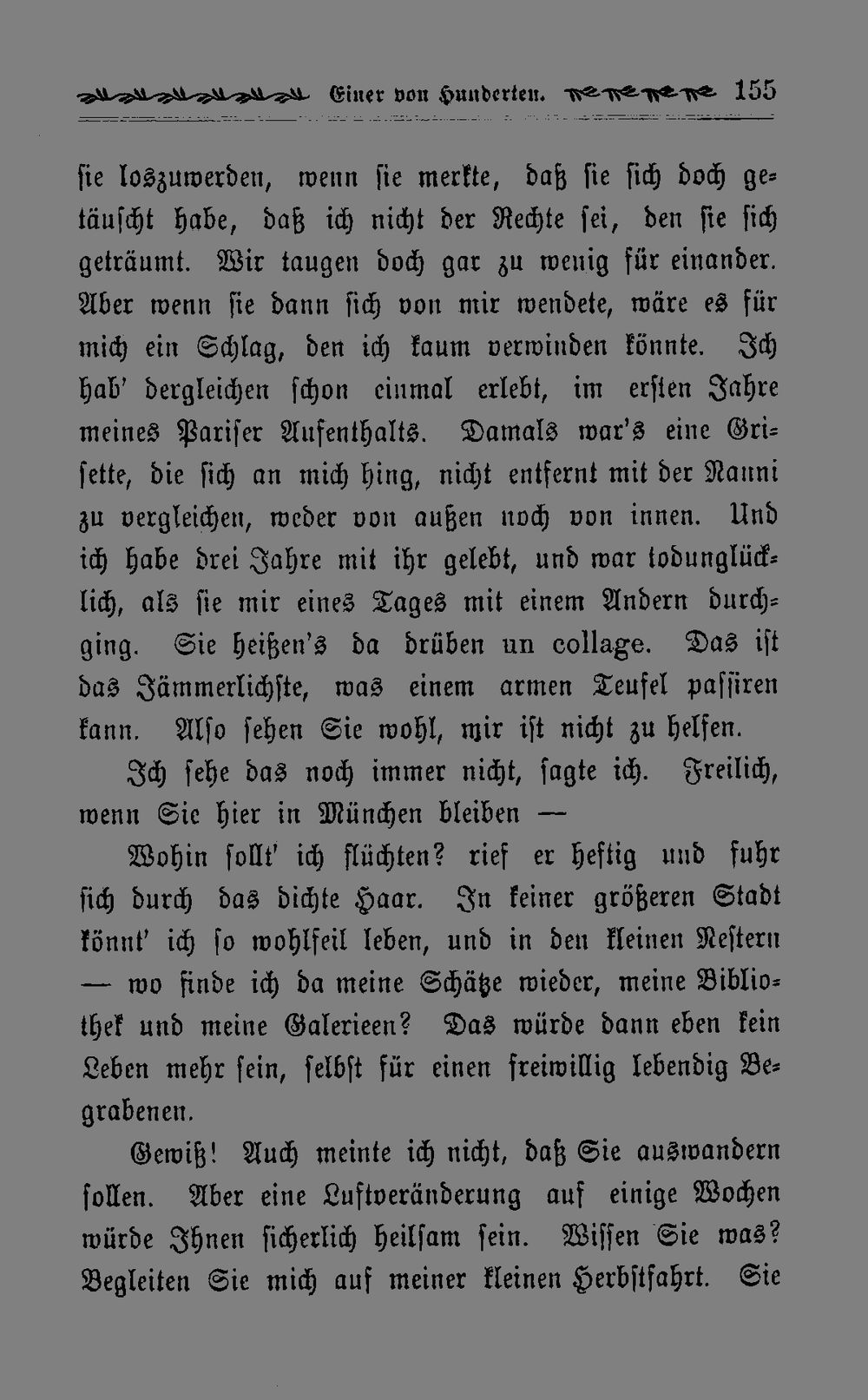 Einer von Hunderten. 155

sie loszuwerden, wenn sie merkte, daß sie sich doch getäuscht habe, daß ich nicht der Rechte sei, den sie sich geträumt. Wir taugen doch gar zu wenig für einander. Aber wenn sie dann sich von mir wendete, wäre es für mich ein Schlag, den ich kaum verwinden könnte. Ich hab' dergleichen schon einmal erlebt, im ersten Jahre meines Pariser Aufenthalts. Damals war's eine Grisette, die sich an mich hing, nicht entfernt mit der Nanni zu vergleichen, weder von außen noch von innen. Und ich habe drei Jahre mit ihr gelebt, und war todunglücklich, als sie mir eines Tages mit einem Andern durchging. Sie heißen's da drüben un collage. Das ist das Jämmerlichste, was einem armen Teufel passiren kann. Also sehen Sie wohl, mir ist nicht zu helfen.

Ich sehe das noch immer nicht, sagte ich. Freilich, wenn Sie hier in München bleiben —

Wohin sollt' ich flüchten? rief er heftig und fuhr sich durch das dichte Haar. In keiner größeren Stadt könnt' ich so wohlfeil leben, und in den kleinen Nestern — wo finde ich da meine Schätze wieder, meine Bibliothek und meine Galerieen? Das würde dann eben kein Leben mehr sein, selbst für einen freiwillig lebendig Begrabenen.

Gewiß! Auch meinte ich nicht, daß Sie auswandern sollen. Aber eine Luftveränderung auf einige Wochen würde Ihnen sicherlich heilsam sein. Wissen Sie was? Begleiten Sie mich auf meiner kleinen Herbstfahrt. Sie